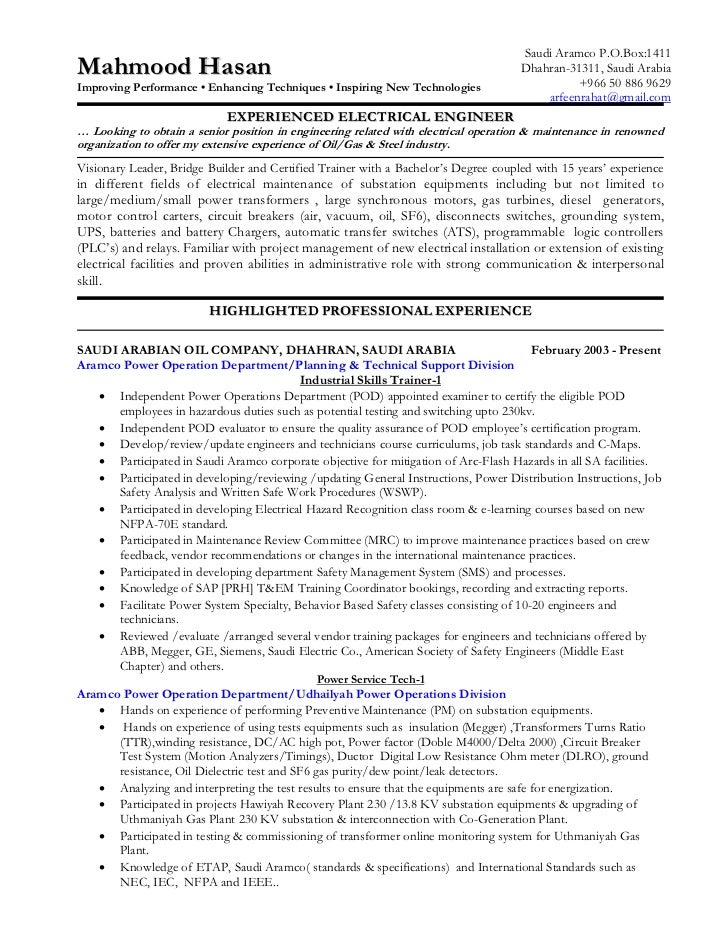 Mahmood Hasan
Improving Performance • Enhancing Techniques • Inspiring New Technologies

Saudi Aramco P.O.Box:1411
Dhahran-31311, Saudi Arabia
+966 50 886 9629
arfeenrahat@gmail.com

EXPERIENCED ELECTRICAL ENGINEER
… Looking to obtain a senior position in engineering related with electrical operation & maintenance in renowned organization to offer my extensive experience of Oil/Gas & Steel industry.

Visionary Leader, Bridge Builder and Certified Trainer with a Bachelor's Degree coupled with 15 years' experience in different fields of electrical maintenance of substation equipments including but not limited to large/medium/small power transformers , large synchronous motors, gas turbines, diesel generators, motor control carters, circuit breakers (air, vacuum, oil, SF6), disconnects switches, grounding system, UPS, batteries and battery Chargers, automatic transfer switches (ATS), programmable logic controllers (PLC's) and relays. Familiar with project management of new electrical installation or extension of existing electrical facilities and proven abilities in administrative role with strong communication & interpersonal skill.

HIGHLIGHTED PROFESSIONAL EXPERIENCE

SAUDI ARABIAN OIL COMPANY, DHAHRAN, SAUDI ARABIA February 2003 - Present
Aramco Power Operation Department/Planning & Technical Support Division
Industrial Skills Trainer-1
• Independent Power Operations Department (POD) appointed examiner to certify the eligible POD employees in hazardous duties such as potential testing and switching upto 230kv.
• Independent POD evaluator to ensure the quality assurance of POD employee's certification program.
• Develop/review/update engineers and technicians course curriculums, job task standards and C-Maps.
• Participated in Saudi Aramco corporate objective for mitigation of Arc-Flash Hazards in all SA facilities.
• Participated in developing/reviewing /updating General Instructions, Power Distribution Instructions, Job Safety Analysis and Written Safe Work Procedures (WSWP).
• Participated in developing Electrical Hazard Recognition class room & e-learning courses based on new NFPA-70E standard.
• Participated in Maintenance Review Committee (MRC) to improve maintenance practices based on crew feedback, vendor recommendations or changes in the international maintenance practices.
• Participated in developing department Safety Management System (SMS) and processes.
• Knowledge of SAP [PRH] T&EM Training Coordinator bookings, recording and extracting reports.
• Facilitate Power System Specialty, Behavior Based Safety classes consisting of 10-20 engineers and technicians.
• Reviewed /evaluate /arranged several vendor training packages for engineers and technicians offered by ABB, Megger, GE, Siemens, Saudi Electric Co., American Society of Safety Engineers (Middle East Chapter) and others.
Power Service Tech-1
Aramco Power Operation Department/Udhailyah Power Operations Division
• Hands on experience of performing Preventive Maintenance (PM) on substation equipments.
• Hands on experience of using tests equipments such as insulation (Megger) ,Transformers Turns Ratio (TTR),winding resistance, DC/AC high pot, Power factor (Doble M4000/Delta 2000) ,Circuit Breaker Test System (Motion Analyzers/Timings), Ductor Digital Low Resistance Ohm meter (DLRO), ground resistance, Oil Dielectric test and SF6 gas purity/dew point/leak detectors.
• Analyzing and interpreting the test results to ensure that the equipments are safe for energization.
• Participated in projects Hawiyah Recovery Plant 230 /13.8 KV substation equipments & upgrading of Uthmaniyah Gas Plant 230 KV substation & interconnection with Co-Generation Plant.
• Participated in testing & commissioning of transformer online monitoring system for Uthmaniyah Gas Plant.
• Knowledge of ETAP, Saudi Aramco( standards & specifications) and International Standards such as NEC, IEC, NFPA and IEEE..